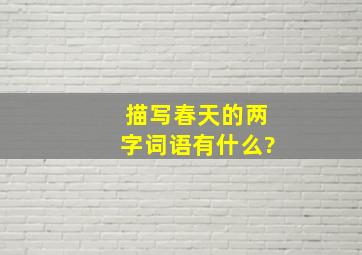 描写春天的两字词语有什么?